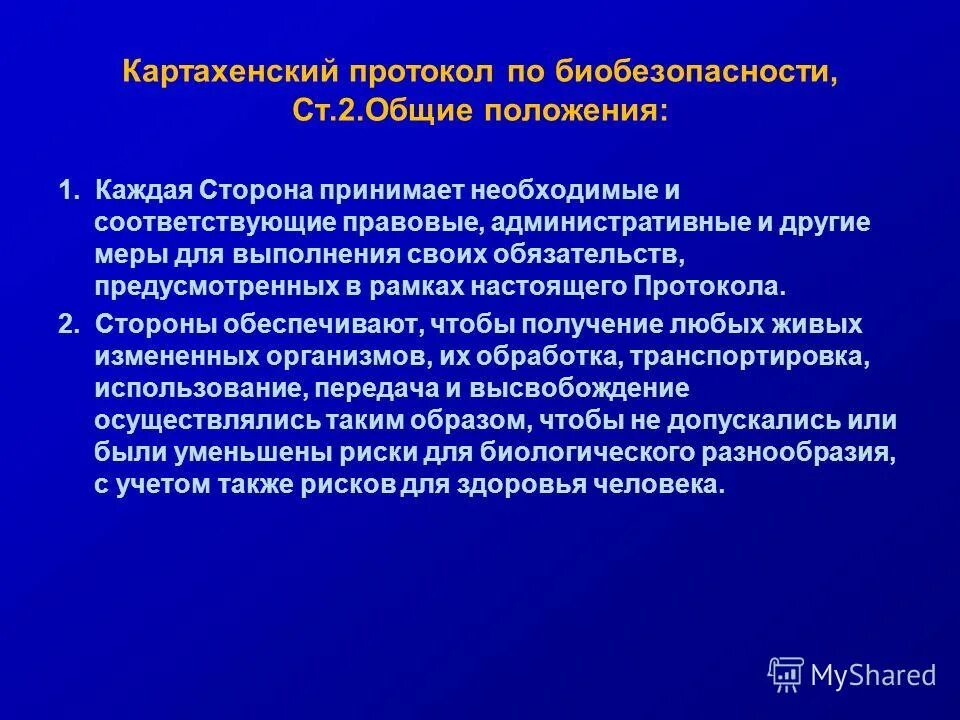 Картахенский протокол по биобезопасности, Ст.2.Общие положения:

1. Каждая Сторона принимает необходимые и соответствующие правовые, административные и другие меры для выполнения своих обязательств, предусмотренных в рамках настоящего Протокола.

2. Стороны обеспечивают, чтобы получение любых живых измененных организмов, их обработка, транспортировка, использование, передача и высвобождение осуществлялись таким образом, чтобы не допускались или были уменьшены риски для биологического разнообразия, с учетом также рисков для здоровья человека.

MyShared